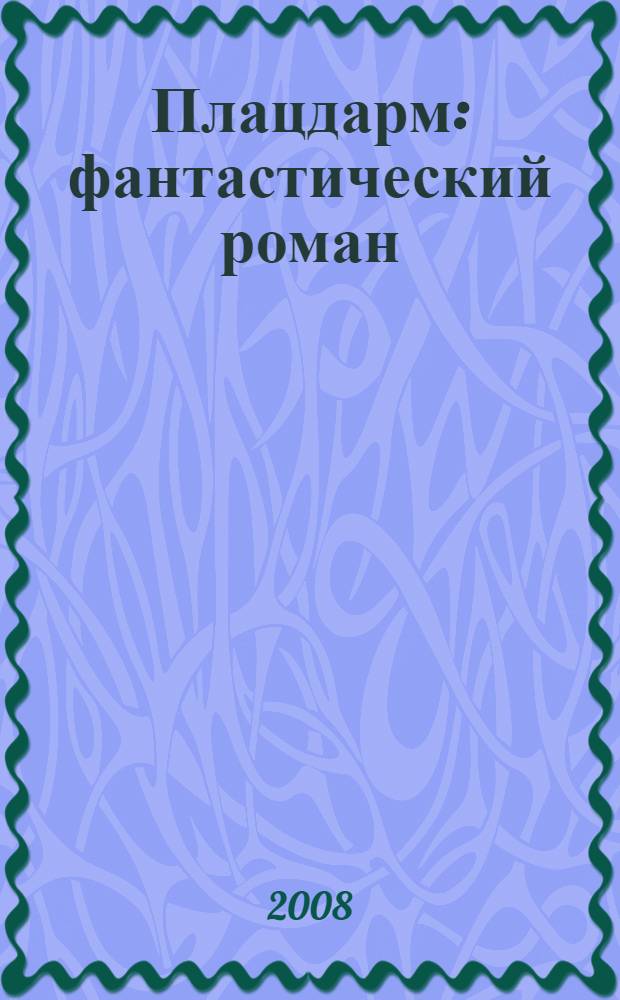 Плацдарм: фантастический роман

2008